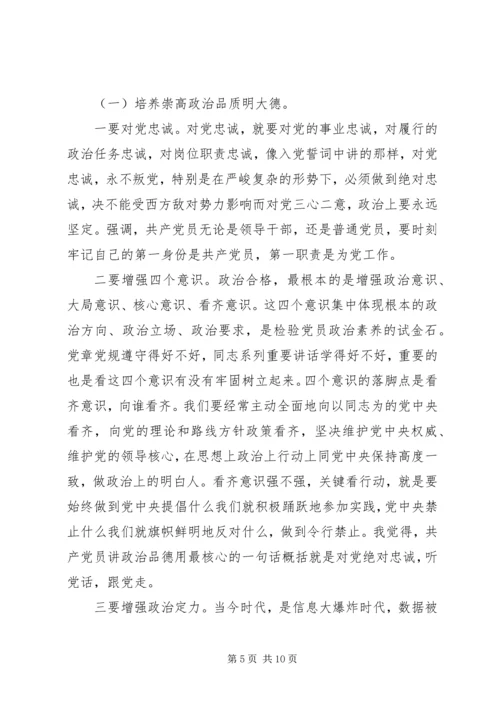 （一）培养崇高政治品质明大德。

一要对党忠诚。对党忠诚，就要对党的事业忠诚，对履行的政治任务忠诚，对岗位职责忠诚，像入党誓词中讲的那样，对党忠诚，永不叛党，特别是在严峻复杂的形势下，必须做到绝对忠诚，决不能受西方敌对势力影响而对党三心二意，政治上要永远坚定。强调，共产党员无论是领导干部，还是普通党员，要时刻牢记自己的第一身份是共产党员，第一职责是为党工作。

二要增强四个意识。政治合格，最根本的是增强政治意识、大局意识、核心意识、看齐意识。这四个意识集中体现根本的政治方向、政治立场、政治要求，是检验党员政治素养的试金石。党章党规遵守得好不好，同志系列重要讲话学得好不好，重要的也是看这四个意识有没有牢固树立起来。四个意识的落脚点是看齐意识，向谁看齐。我们要经常主动全面地向以同志为的党中央看齐，向党的理论和路线方针政策看齐，坚决维护党中央权威、维护党的领导核心，在思想上政治上行动上同党中央保持高度一致，做政治上的明白人。看齐意识强不强，关键看行动，就是要始终做到党中央提倡什么我们就积极踊跃地参加实践，党中央禁止什么我们就旗帜鲜明地反对什么，做到令行禁止。我觉得，共产党员讲政治品德用最核心的一句话概括就是对党绝对忠诚，听党话，跟党走。

三要增强政治定力。当今时代，是信息大爆炸时代，数据被

第 5 页 共 10 页